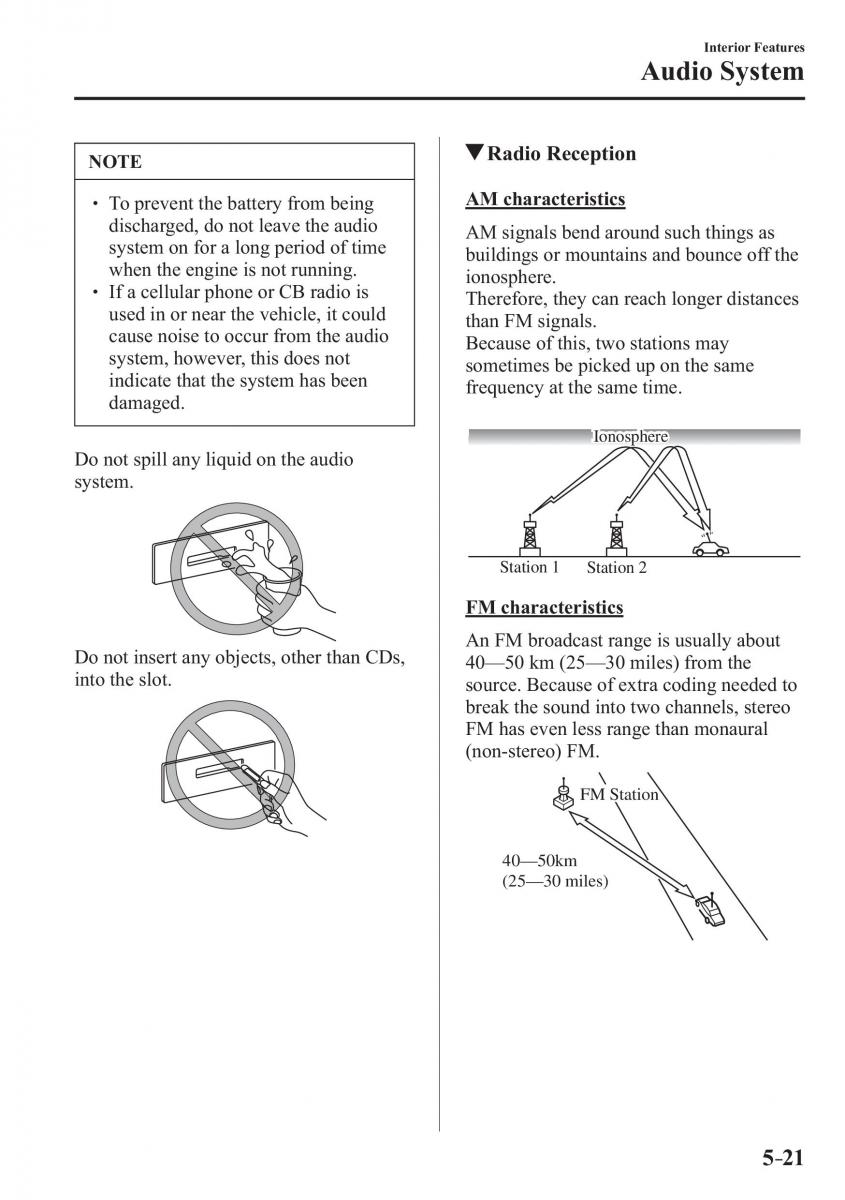 Interior Features
Audio System

NOTE

• To prevent the battery from being discharged, do not leave the audio system on for a long period of time when the engine is not running.
• If a cellular phone or CB radio is used in or near the vehicle, it could cause noise to occur from the audio system, however, this does not indicate that the system has been damaged.

Do not spill any liquid on the audio system.

Do not insert any objects, other than CDs, into the slot.

▼Radio Reception

AM characteristics

AM signals bend around such things as buildings or mountains and bounce off the ionosphere.
Therefore, they can reach longer distances than FM signals.
Because of this, two stations may sometimes be picked up on the same frequency at the same time.

Ionosphere
Station 1 Station 2

FM characteristics

An FM broadcast range is usually about 40—50 km (25—30 miles) from the source. Because of extra coding needed to break the sound into two channels, stereo FM has even less range than monaural (non-stereo) FM.

FM Station
40—50km
(25—30 miles)

5-21